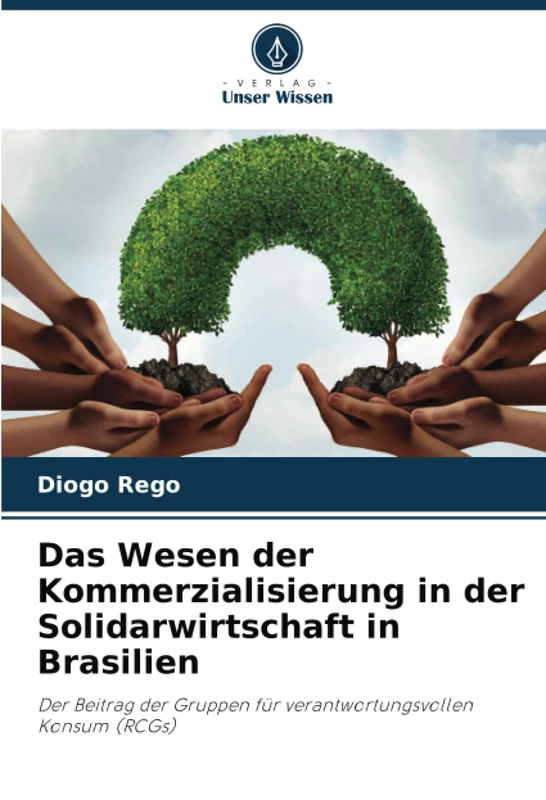 - VERLAG -
Unser Wissen

Diogo Rego

Das Wesen der Kommerzialisierung in der Solidarwirtschaft in Brasilien

Der Beitrag der Gruppen für verantwortungsvollen Konsum (RCGs)